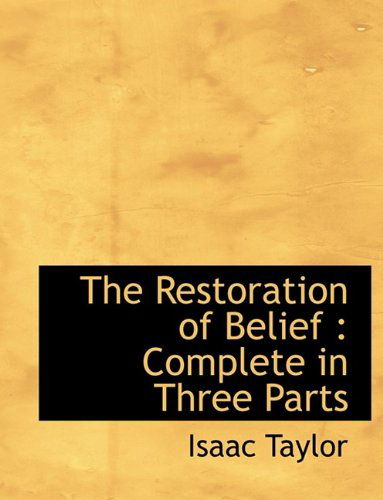 The Restoration of Belief : Complete in Three Parts

Isaac Taylor